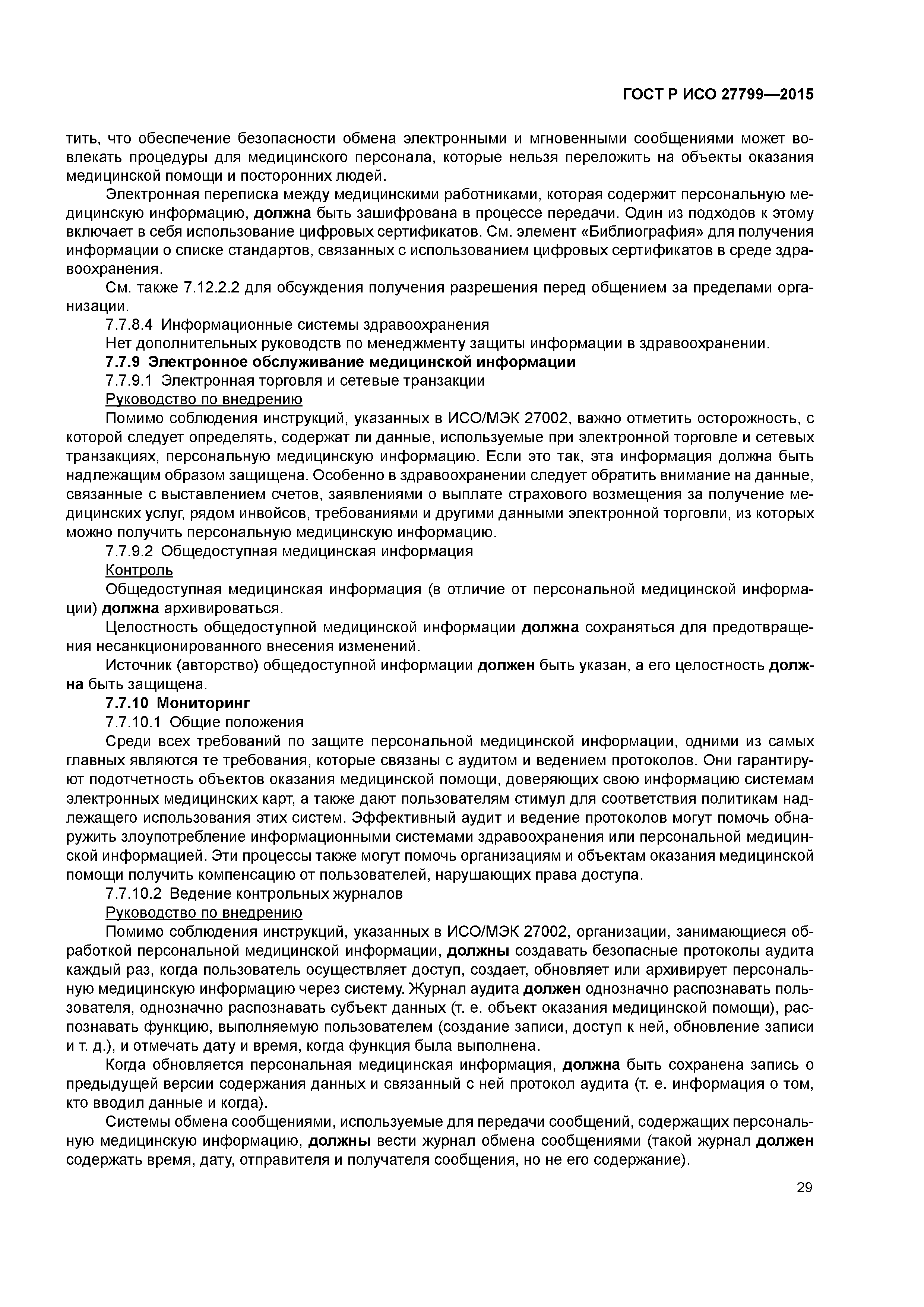 ГОСТ Р ИСО 27799—2015

тить, что обеспечение безопасности обмена электронными и мгновенными сообщениями может вовлекать процедуры для медицинского персонала, которые нельзя переложить на объекты оказания медицинской помощи и посторонних людей.

Электронная переписка между медицинскими работниками, которая содержит персональную медицинскую информацию, должна быть зашифрована в процессе передачи. Один из подходов к этому включает в себя использование цифровых сертификатов. См. элемент «Библиография» для получения информации о списке стандартов, связанных с использованием цифровых сертификатов в среде здравоохранения.

См. также 7.12.2.2 для обсуждения получения разрешения перед общением за пределами организации.

7.7.8.4 Информационные системы здравоохранения

Нет дополнительных руководств по менеджменту защиты информации в здравоохранении.

7.7.9 Электронное обслуживание медицинской информации

7.7.9.1 Электронная торговля и сетевые транзакции

Руководство по внедрению

Помимо соблюдения инструкций, указанных в ИСО/МЭК 27002, важно отметить осторожность, с которой следует определять, содержат ли данные, используемые при электронной торговле и сетевых транзакциях, персональную медицинскую информацию. Если это так, эта информация должна быть надлежащим образом защищена. Особенно в здравоохранении следует обратить внимание на данные, связанные с выставлением счетов, заявлениями о выплате страхового возмещения за получение медицинских услуг, рядом инвойсов, требованиями и другими данными электронной торговли, из которых можно получить персональную медицинскую информацию.

7.7.9.2 Общедоступная медицинская информация

Контроль

Общедоступная медицинская информация (в отличие от персональной медицинской информации) должна архивироваться.

Целостность общедоступной медицинской информации должна сохраняться для предотвращения несанкционированного внесения изменений.

Источник (авторство) общедоступной информации должен быть указан, а его целостность должна быть защищена.

7.7.10 Мониторинг

7.7.10.1 Общие положения

Среди всех требований по защите персональной медицинской информации, одними из самых главных являются те требования, которые связаны с аудитом и ведением протоколов. Они гарантируют подотчетность объектов оказания медицинской помощи, доверяющих свою информацию системам электронных медицинских карт, а также дают пользователям стимул для соответствия политикам надлежащего использования этих систем. Эффективный аудит и ведение протоколов могут помочь обнаружить злоупотребление информационными системами здравоохранения или персональной медицинской информацией. Эти процессы также могут помочь организациям и объектам оказания медицинской помощи получить компенсацию от пользователей, нарушающих права доступа.

7.7.10.2 Ведение контрольных журналов

Руководство по внедрению

Помимо соблюдения инструкций, указанных в ИСО/МЭК 27002, организации, занимающиеся обработкой персональной медицинской информации, должны создавать безопасные протоколы аудита каждый раз, когда пользователь осуществляет доступ, создает, обновляет или архивирует персональную медицинскую информацию через систему. Журнал аудита должен однозначно распознавать пользователя, однозначно распознавать субъект данных (т. е. объект оказания медицинской помощи), распознавать функцию, выполняемую пользователем (создание записи, доступ к ней, обновление записи и т. д.), и отмечать дату и время, когда функция была выполнена.

Когда обновляется персональная медицинская информация, должна быть сохранена запись о предыдущей версии содержания данных и связанный с ней протокол аудита (т. е. информация о том, кто вводил данные и когда).

Системы обмена сообщениями, используемые для передачи сообщений, содержащих персональную медицинскую информацию, должны вести журнал обмена сообщениями (такой журнал должен содержать время, дату, отправителя и получателя сообщения, но не его содержание).

29